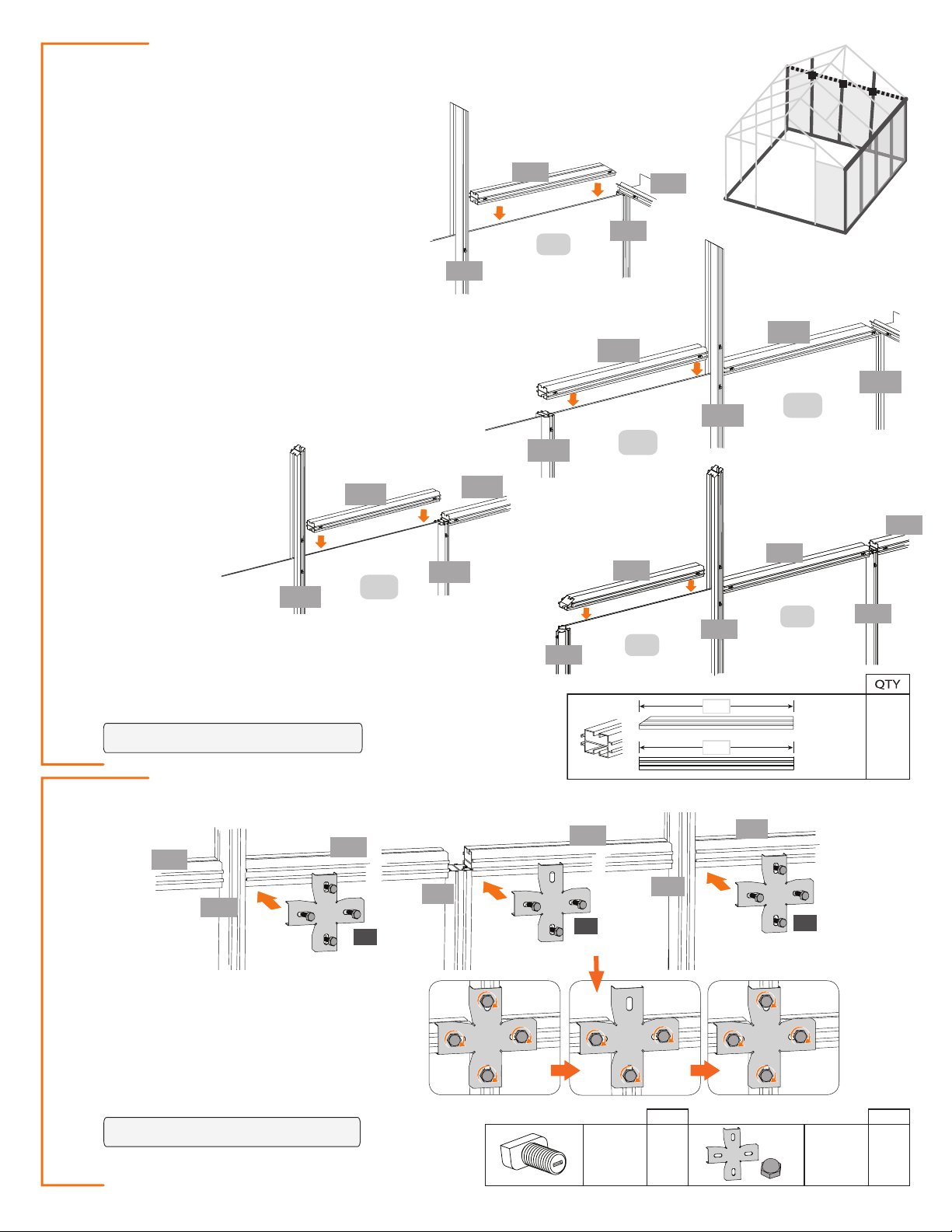 QTY